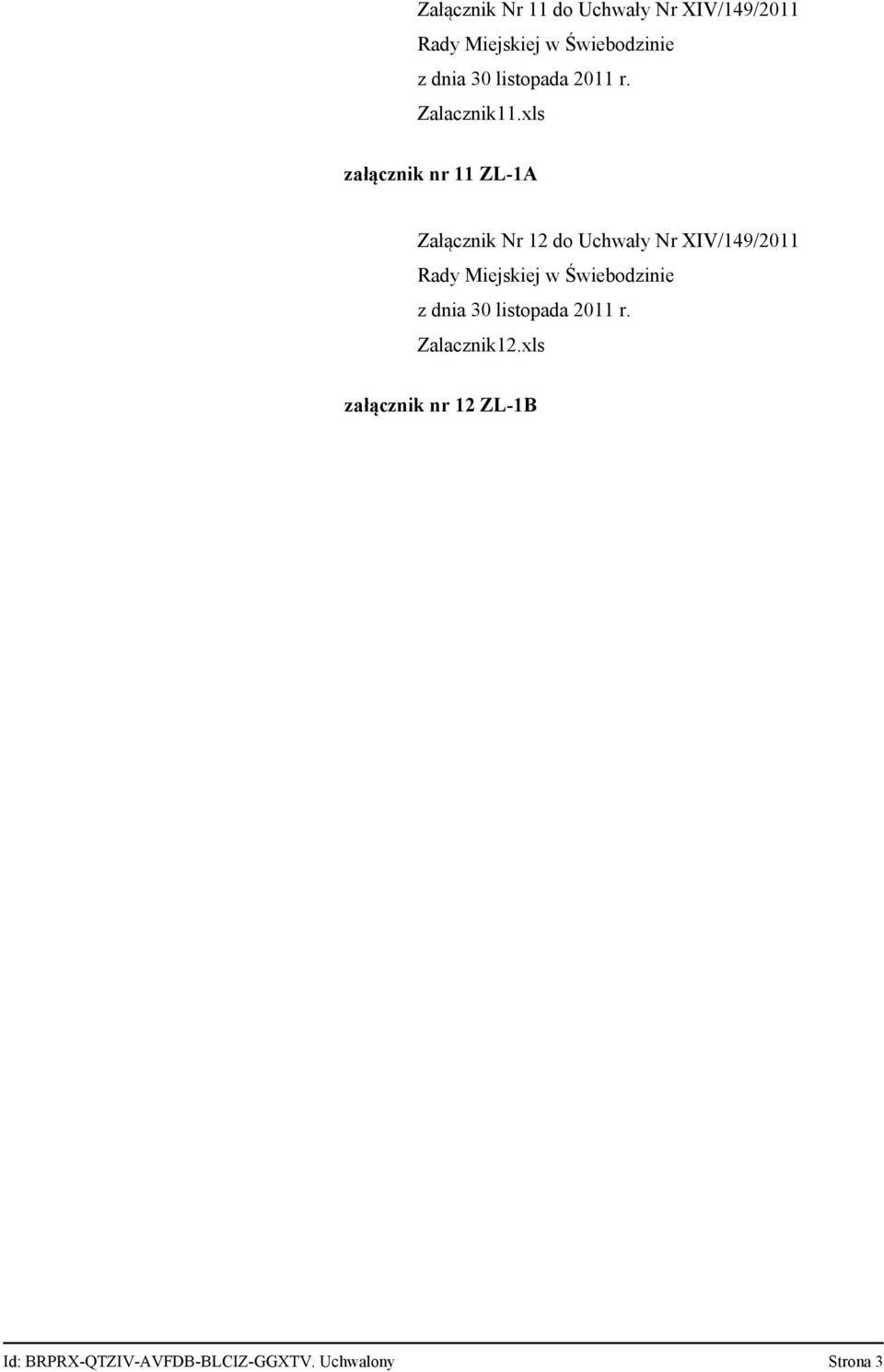 Załącznik Nr 11 do Uchwały Nr XIV/149/2011
Rady Miejskiej w Świebodzinie
z dnia 30 listopada 2011 r.
Zalacznik11.xls

załącznik nr 11 ZL-1A

Załącznik Nr 12 do Uchwały Nr XIV/149/2011
Rady Miejskiej w Świebodzinie
z dnia 30 listopada 2011 r.
Zalacznik12.xls

załącznik nr 12 ZL-1B

Id: BRPRX-QTZIV-AVFDB-BLCIZ-GGXTV. Uchwalony Strona 3